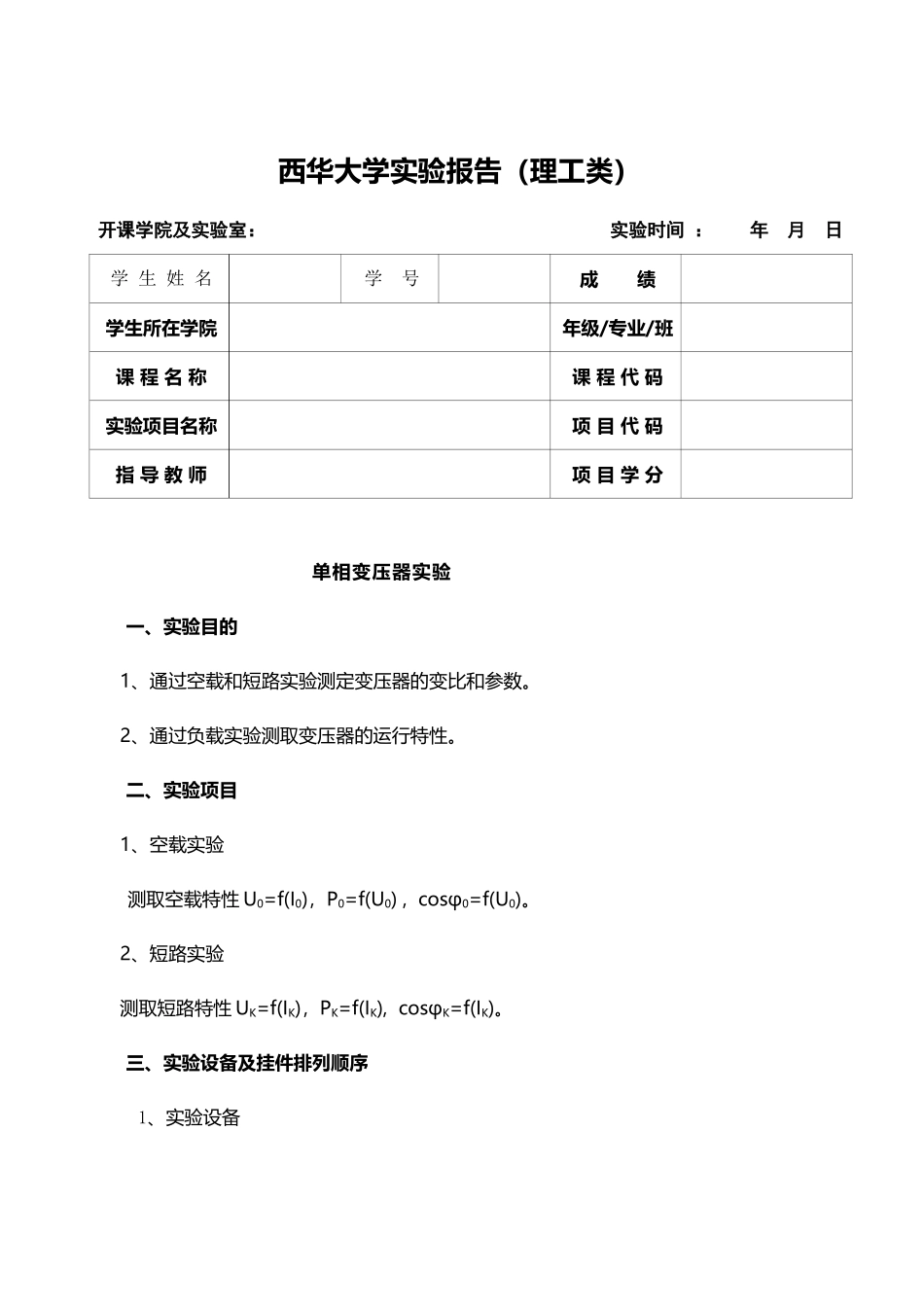 西华大学实验报告（理工类）

开课学院及实验室：

实验时间 ： 年 月 日

| 学 生 姓 名 | | 学 号 | | 成 绩 | |
|---|---|---|---|---|---|
| 学生所在学院 | | | | 年级/专业/班 | |
| 课 程 名 称 | | | | 课 程 代 码 | |
| 实验项目名称 | | | | 项 目 代 码 | |
| 指 导 教 师 | | | | 项 目 学 分 | |

单相变压器实验

一、实验目的

1、通过空载和短路实验测定变压器的变比和参数。

2、通过负载实验测取变压器的运行特性。

二、实验项目

1、空载实验

测取空载特性 $U_0=f(I_0)$，$P_0=f(U_0)$，$\cos\varphi_0=f(U_0)$。

2、短路实验

测取短路特性 $U_K=f(I_K)$，$P_K=f(I_K)$，$\cos\varphi_K=f(I_K)$。

三、实验设备及挂件排列顺序

1、实验设备